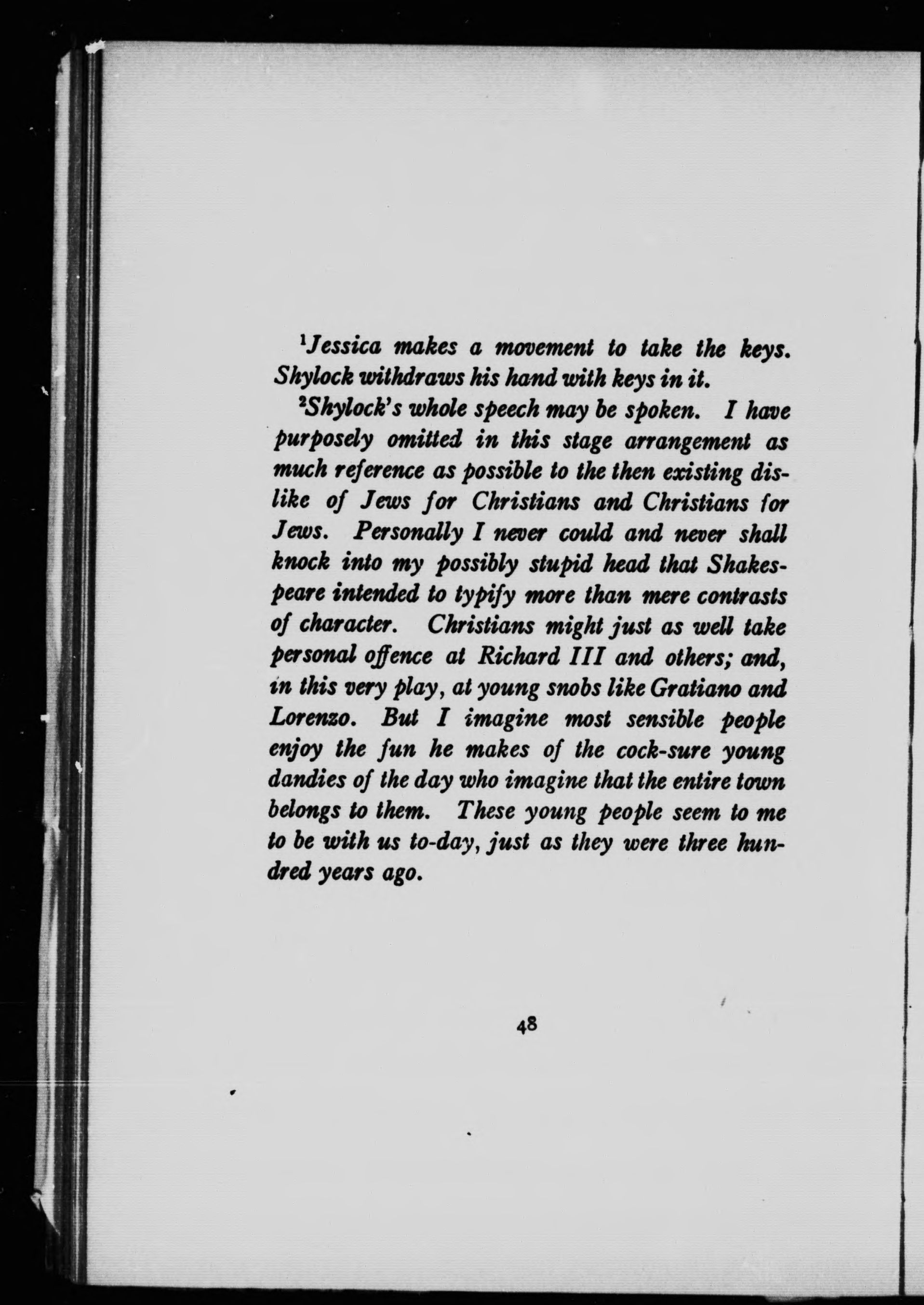 $^1$Jessica makes a movement to take the keys. Shylock withdraws his hand with keys in it.

$^2$Shylock's whole speech may be spoken. I have purposely omitted in this stage arrangement as much reference as possible to the then existing dislike of Jews for Christians and Christians for Jews. Personally I never could and never shall knock into my possibly stupid head that Shakespeare intended to typify more than mere contrasts of character. Christians might just as well take personal offence at Richard III and others; and, in this very play, at young snobs like Gratiano and Lorenzo. But I imagine most sensible people enjoy the fun he makes of the cock-sure young dandies of the day who imagine that the entire town belongs to them. These young people seem to me to be with us to-day, just as they were three hundred years ago.

48